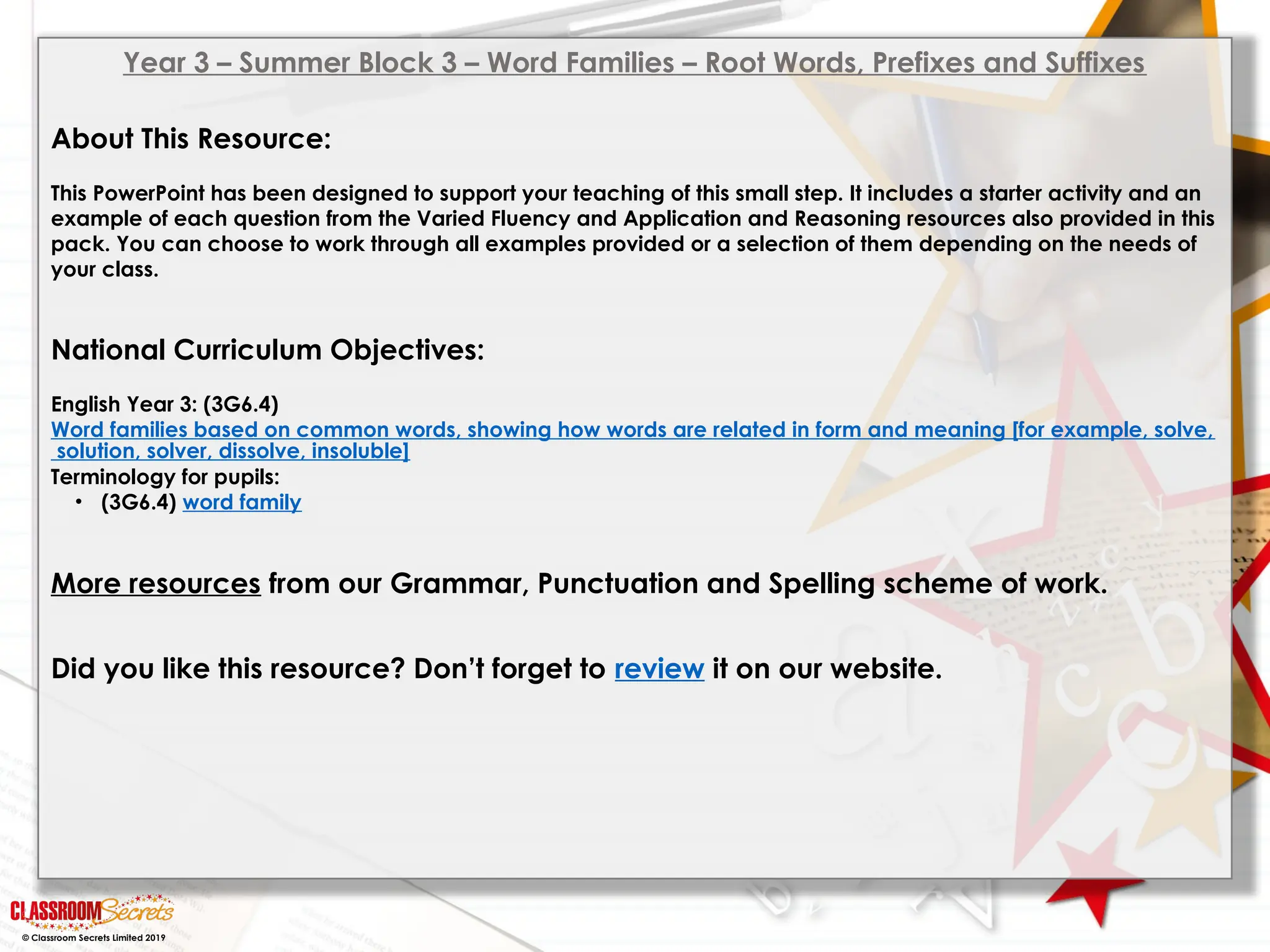 Year 3 – Summer Block 3 – Word Families – Root Words, Prefixes and Suffixes

About This Resource:

This PowerPoint has been designed to support your teaching of this small step. It includes a starter activity and an example of each question from the Varied Fluency and Application and Reasoning resources also provided in this pack. You can choose to work through all examples provided or a selection of them depending on the needs of your class.

National Curriculum Objectives:

English Year 3: (3G6.4)
Word families based on common words, showing how words are related in form and meaning [for example, solve, solution, solver, dissolve, insoluble]
Terminology for pupils:
• (3G6.4) word family

More resources from our Grammar, Punctuation and Spelling scheme of work.

Did you like this resource? Don't forget to review it on our website.

CLASSROOM Secrets
© Classroom Secrets Limited 2019